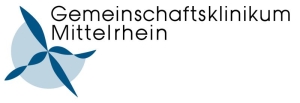 Gemeinschaftsklinikum
Mittelrhein